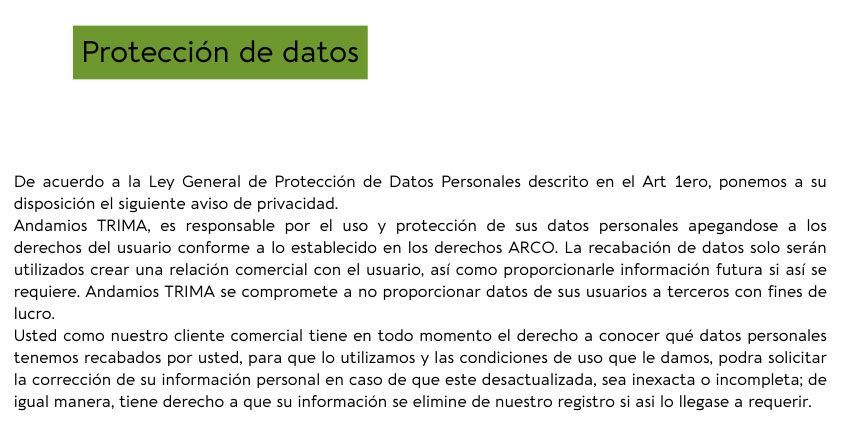 Protección de datos

De acuerdo a la Ley General de Protección de Datos Personales descrito en el Art 1ero, ponemos a su disposición el siguiente aviso de privacidad.
Andamios TRIMA, es responsable por el uso y protección de sus datos personales apegandose a los derechos del usuario conforme a lo establecido en los derechos ARCO. La recabación de datos solo serán utilizados crear una relación comercial con el usuario, así como proporcionarle información futura si así se requiere. Andamios TRIMA se compromete a no proporcionar datos de sus usuarios a terceros con fines de lucro.
Usted como nuestro cliente comercial tiene en todo momento el derecho a conocer qué datos personales tenemos recabados por usted, para que lo utilizamos y las condiciones de uso que le damos, podra solicitar la corrección de su información personal en caso de que este desactualizada, sea inexacta o incompleta; de igual manera, tiene derecho a que su información se elimine de nuestro registro si asi lo llegase a requerir.